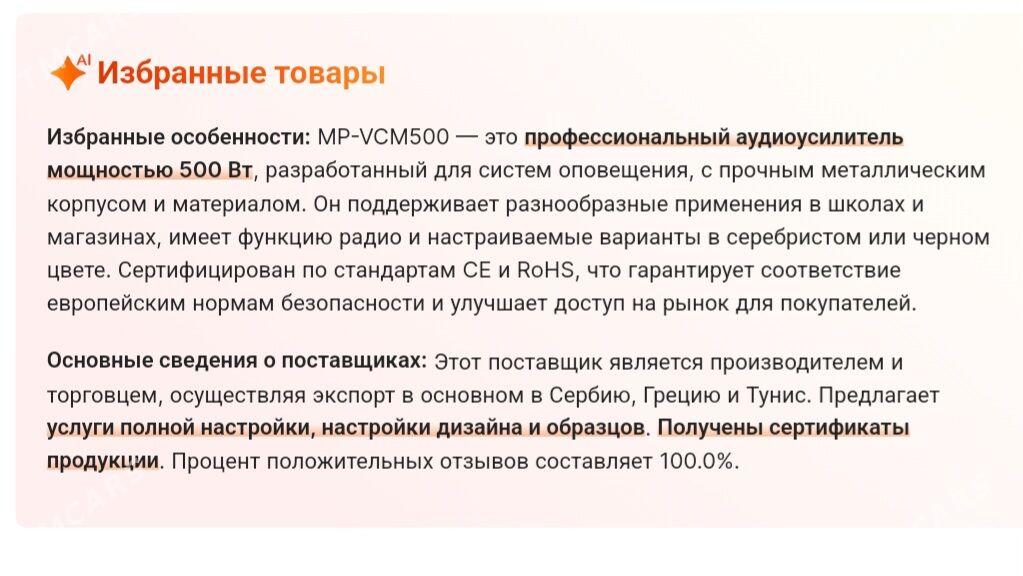 AI Избранные товары

Избранные особенности: MP-VCM500 — это профессиональный аудиоусилитель мощностью 500 Вт, разработанный для систем оповещения, с прочным металлическим корпусом и материалом. Он поддерживает разнообразные применения в школах и магазинах, имеет функцию радио и настраиваемые варианты в серебристом или черном цвете. Сертифицирован по стандартам CE и RoHS, что гарантирует соответствие европейским нормам безопасности и улучшает доступ на рынок для покупателей.

Основные сведения о поставщиках: Этот поставщик является производителем и торговцем, осуществляя экспорт в основном в Сербию, Грецию и Тунис. Предлагает услуги полной настройки, настройки дизайна и образцов. Получены сертификаты продукции. Процент положительных отзывов составляет 100.0%.